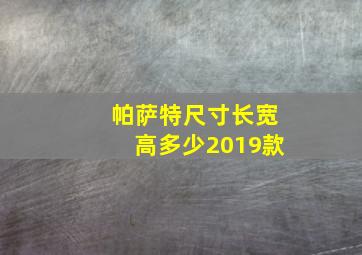 帕萨特尺寸长宽高多少2019款